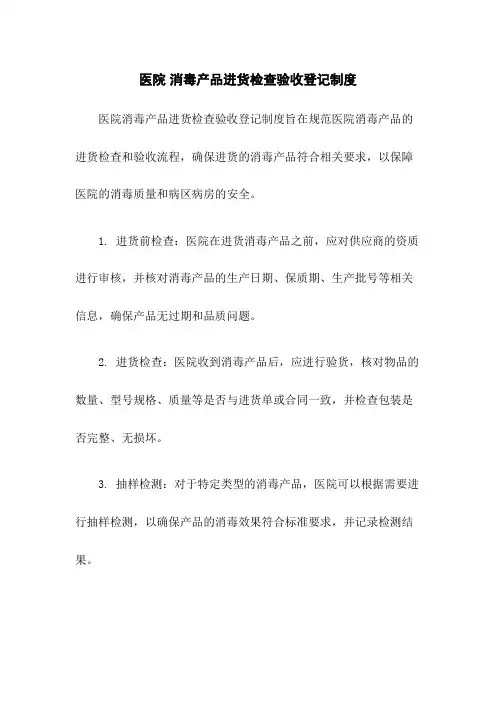 医院 消毒产品进货检查验收登记制度

医院消毒产品进货检查验收登记制度旨在规范医院消毒产品的进货检查和验收流程，确保进货的消毒产品符合相关要求，以保障医院的消毒质量和病区病房的安全。

1. 进货前检查：医院在进货消毒产品之前，应对供应商的资质进行审核，并核对消毒产品的生产日期、保质期、生产批号等相关信息，确保产品无过期和品质问题。

2. 进货检查：医院收到消毒产品后，应进行验货，核对物品的数量、型号规格、质量等是否与进货单或合同一致，并检查包装是否完整、无损坏。

3. 抽样检测：对于特定类型的消毒产品，医院可以根据需要进行抽样检测，以确保产品的消毒效果符合标准要求，并记录检测结果。